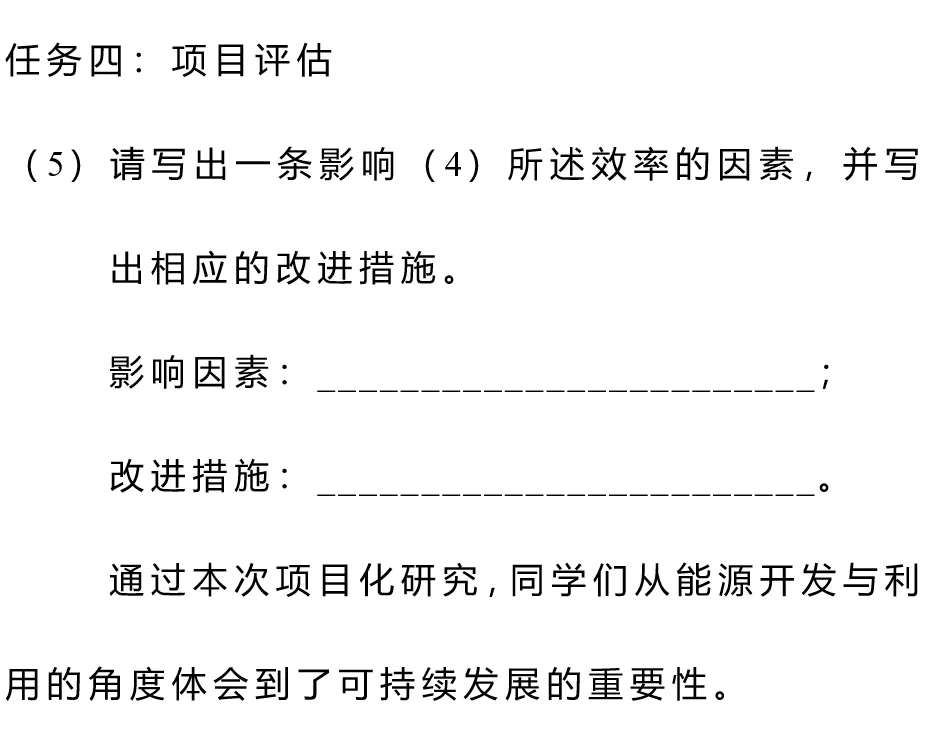 任务四：项目评估

（5）请写出一条影响（4）所述效率的因素，并写出相应的改进措施。

影响因素：____；

改进措施：____。

通过本次项目化研究，同学们从能源开发与利用的角度体会到了可持续发展的重要性。